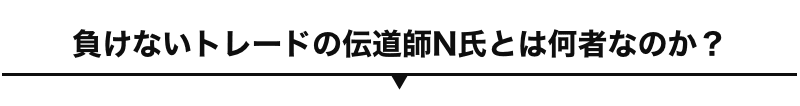 負けないトレードの伝道師N氏とは何者なのか？